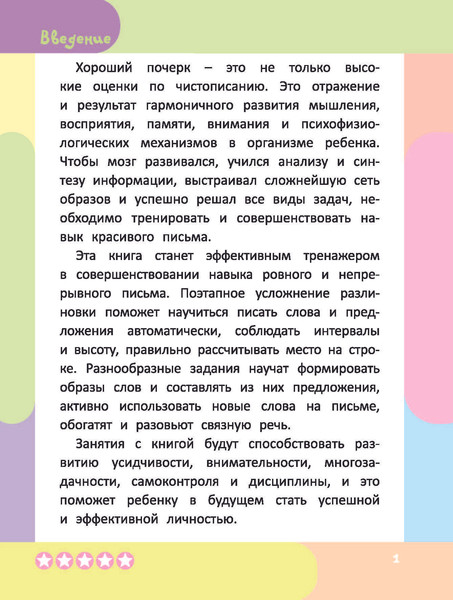 Введение

Хороший почерк – это не только высокие оценки по чистописанию. Это отражение и результат гармоничного развития мышления, восприятия, памяти, внимания и психофизиологических механизмов в организме ребенка. Чтобы мозг развивался, учился анализу и синтезу информации, выстраивал сложнейшую сеть образов и успешно решал все виды задач, необходимо тренировать и совершенствовать навык красивого письма.

Эта книга станет эффективным тренажером в совершенствовании навыка ровного и непрерывного письма. Поэтапное усложнение разлиновки поможет научиться писать слова и предложения автоматически, соблюдать интервалы и высоту, правильно рассчитывать место на строке. Разнообразные задания научат формировать образы слов и составлять из них предложения, активно использовать новые слова на письме, обогатят и разовьют связную речь.

Занятия с книгой будут способствовать развитию усидчивости, внимательности, многозадачности, самоконтроля и дисциплины, и это поможет ребенку в будущем стать успешной и эффективной личностью.

1